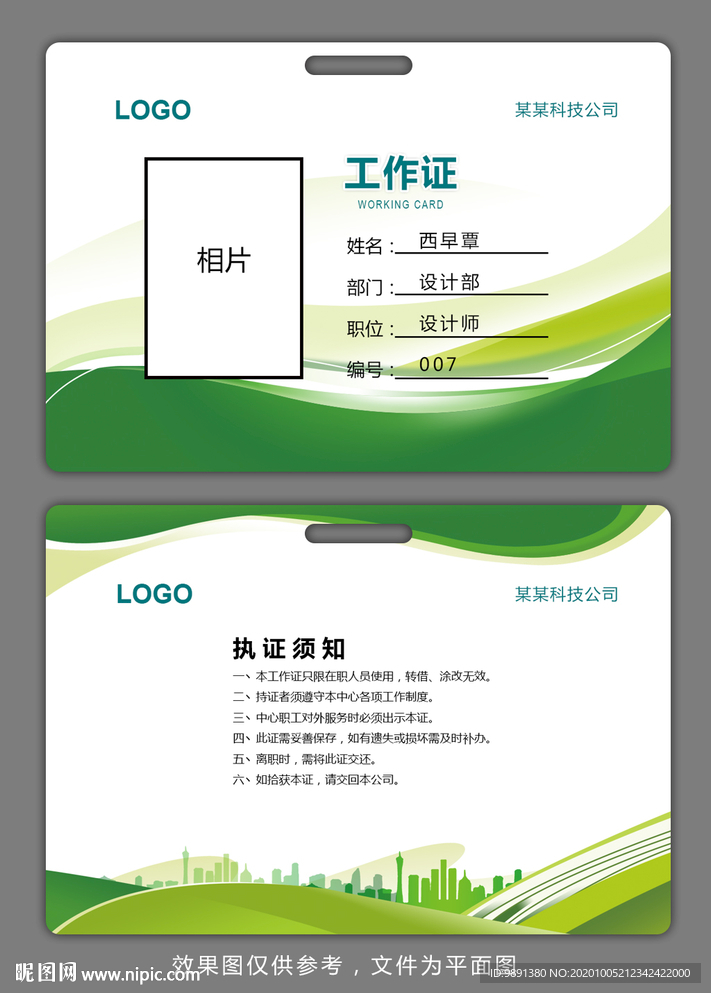 LOGO

某某科技公司

相片

工作证
WORKING CARD

姓名：西早覃

部门：设计部

职位：设计师

编号：007

LOGO

某某科技公司

执证须知

一、本工作证只限在职人员使用，转借、涂改无效。
二、持证者须遵守本中心各项工作制度。
三、中心职工对外服务时必须出示本证。
四、此证需妥善保存，如有遗失或损坏需及时补办。
五、离职时，需将此证交还。
六、如拾获本证，请交回本公司。

效果图仅供参考，文件为平面图

昵图网 www.nipic.com

ID:9891380 NO:20201005212342422000